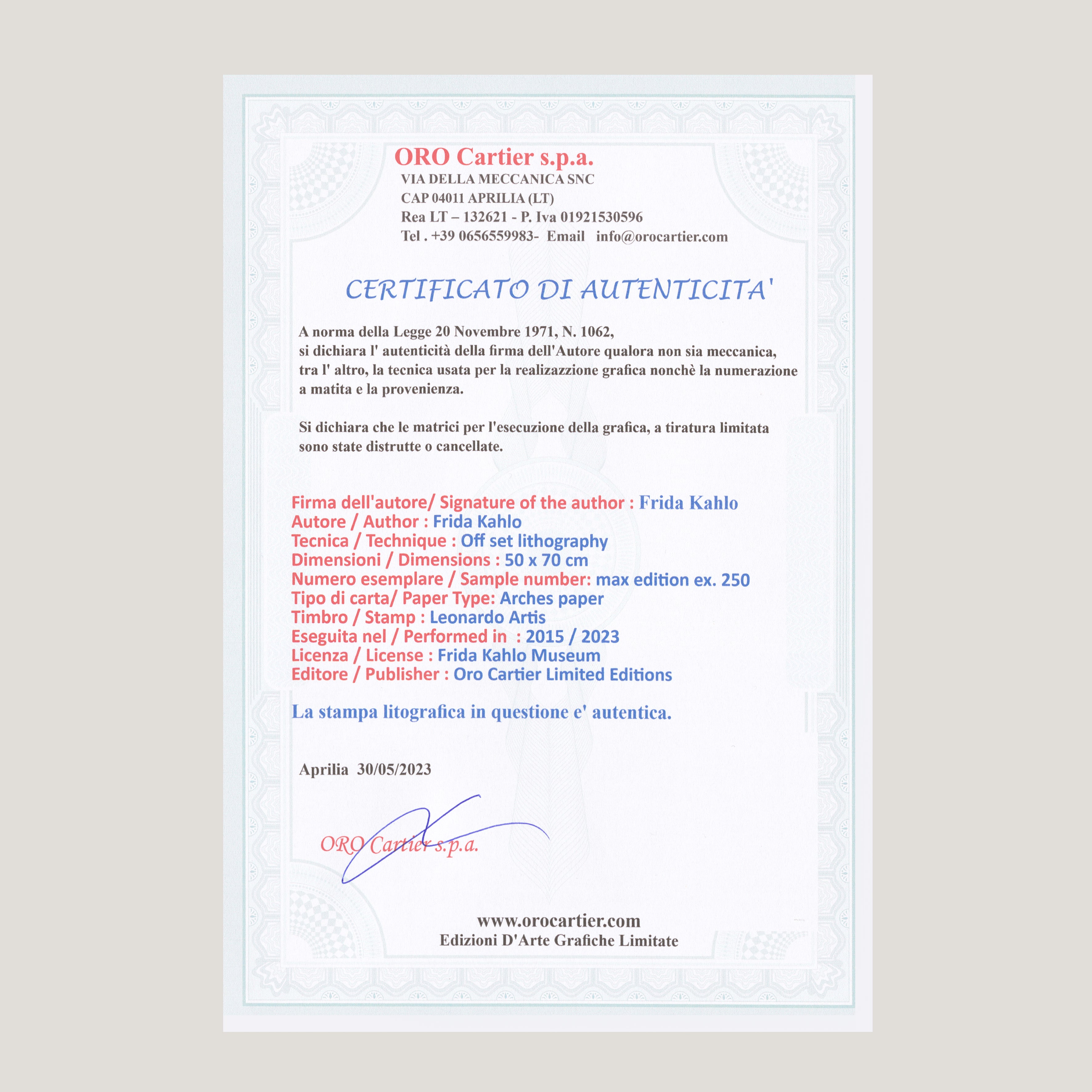 ORO Cartier s.p.a.
VIA DELLA MECCANICA SNC
CAP 04011 APRILIA (LT)
Rea LT – 132621 - P. Iva 01921530596
Tel . +39 0656559983- Email info@orocartier.com

CERTIFICATO DI AUTENTICITA'

A norma della Legge 20 Novembre 1971, N. 1062, si dichiara l' autenticità della firma dell'Autore qualora non sia meccanica, tra l' altro, la tecnica usata per la realizazzione grafica nonchè la numerazione a matita e la provenienza.

Si dichiara che le matrici per l'esecuzione della grafica, a tiratura limitata sono state distrutte o cancellate.

Firma dell'autore/ Signature of the author : Frida Kahlo
Autore / Author : Frida Kahlo
Tecnica / Technique : Off set lithography
Dimensioni / Dimensions : 50 x 70 cm
Numero esemplare / Sample number: max edition ex. 250
Tipo di carta/ Paper Type: Arches paper
Timbro / Stamp : Leonardo Artis
Eseguita nel / Performed in : 2015 / 2023
Licenza / License : Frida Kahlo Museum
Editore / Publisher : Oro Cartier Limited Editions

La stampa litografica in questione e' autentica.

Aprilia 30/05/2023

ORO Cartier s.p.a.

www.orocartier.com
Edizioni D'Arte Grafiche Limitate